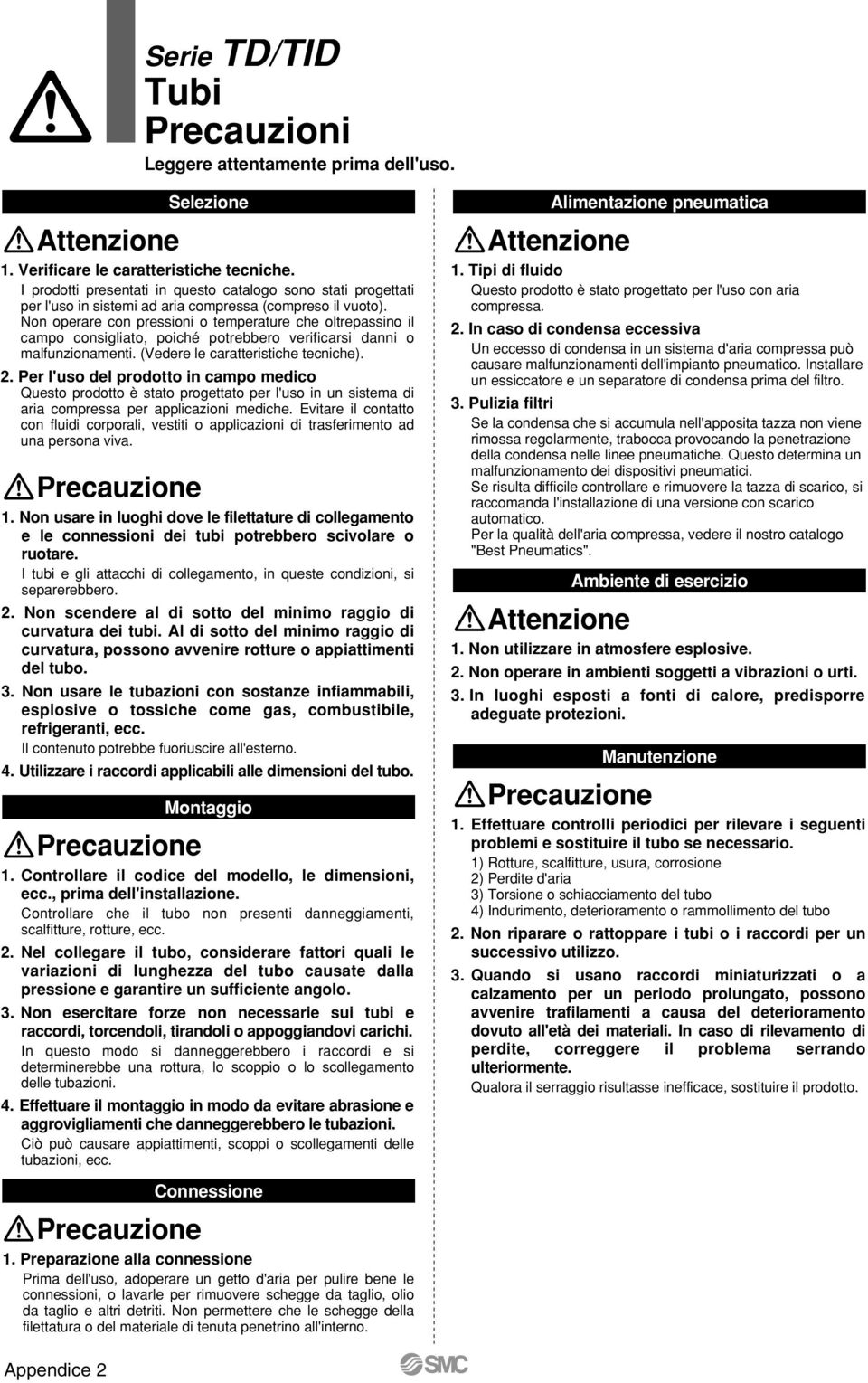 Serie TD/TID
Tubi
Precauzioni
Leggere attentamente prima dell'uso.

Selezione

Attenzione

1. Verificare le caratteristiche tecniche.
I prodotti presentati in questo catalogo sono stati progettati per l'uso in sistemi ad aria compressa (compreso il vuoto). Non operare con pressioni o temperature che oltrepassino il campo consigliato, poiché potrebbero verificarsi danni o malfunzionamenti. (Vedere le caratteristiche tecniche).

2. Per l'uso del prodotto in campo medico
Questo prodotto è stato progettato per l'uso in un sistema di aria compressa per applicazioni mediche. Evitare il contatto con fluidi corporali, vestiti o applicazioni di trasferimento ad una persona viva.

Precauzione

1. Non usare in luoghi dove le filettature di collegamento e le connessioni dei tubi potrebbero scivolare o ruotare.
I tubi e gli attacchi di collegamento, in queste condizioni, si separerebbero.

2. Non scendere al di sotto del minimo raggio di curvatura dei tubi. Al di sotto del minimo raggio di curvatura, possono avvenire rotture o appiattimenti del tubo.

3. Non usare le tubazioni con sostanze infiammabili, esplosive o tossiche come gas, combustibile, refrigeranti, ecc.
Il contenuto potrebbe fuoriuscire all'esterno.

4. Utilizzare i raccordi applicabili alle dimensioni del tubo.

Montaggio

Precauzione

1. Controllare il codice del modello, le dimensioni, ecc., prima dell'installazione.
Controllare che il tubo non presenti danneggiamenti, scalfitture, rotture, ecc.

2. Nel collegare il tubo, considerare fattori quali le variazioni di lunghezza del tubo causate dalla pressione e garantire un sufficiente angolo.

3. Non esercitare forze non necessarie sui tubi e raccordi, torcendoli, tirandoli o appoggiandovi carichi.
In questo modo si danneggerebbero i raccordi e si determinerebbe una rottura, lo scoppio o lo scollegamento delle tubazioni.

4. Effettuare il montaggio in modo da evitare abrasione e aggrovigliamenti che danneggerebbero le tubazioni.
Ciò può causare appiattimenti, scoppi o scollegamenti delle tubazioni, ecc.

Connessione

Precauzione

1. Preparazione alla connessione
Prima dell'uso, adoperare un getto d'aria per pulire bene le connessioni, o lavarle per rimuovere schegge da taglio, olio da taglio e altri detriti. Non permettere che le schegge della filettatura o del materiale di tenuta penetrino all'interno.

Alimentazione pneumatica

Attenzione

1. Tipi di fluido
Questo prodotto è stato progettato per l'uso con aria compressa.

2. In caso di condensa eccessiva
Un eccesso di condensa in un sistema d'aria compressa può causare malfunzionamenti dell'impianto pneumatico. Installare un essiccatore e un separatore di condensa prima del filtro.

3. Pulizia filtri
Se la condensa che si accumula nell'apposita tazza non viene rimossa regolarmente, trabocca provocando la penetrazione della condensa nelle linee pneumatiche. Questo determina un malfunzionamento dei dispositivi pneumatici.
Se risulta difficile controllare e rimuovere la tazza di scarico, si raccomanda l'installazione di una versione con scarico automatico.
Per la qualità dell'aria compressa, vedere il nostro catalogo "Best Pneumatics".

Ambiente di esercizio

Attenzione

1. Non utilizzare in atmosfere esplosive.
2. Non operare in ambienti soggetti a vibrazioni o urti.
3. In luoghi esposti a fonti di calore, predisporre adeguate protezioni.

Manutenzione

Precauzione

1. Effettuare controlli periodici per rilevare i seguenti problemi e sostituire il tubo se necessario.
1) Rotture, scalfitture, usura, corrosione
2) Perdite d'aria
3) Torsione o schiacciamento del tubo
4) Indurimento, deterioramento o rammollimento del tubo

2. Non riparare o rattoppare i tubi o i raccordi per un successivo utilizzo.

3. Quando si usano raccordi miniaturizzati o a calzamento per un periodo prolungato, possono avvenire trafilamenti a causa del deterioramento dovuto all'età dei materiali. In caso di rilevamento di perdite, correggere il problema serrando ulteriormente.
Qualora il serraggio risultasse inefficace, sostituire il prodotto.

Appendice 2
SMC